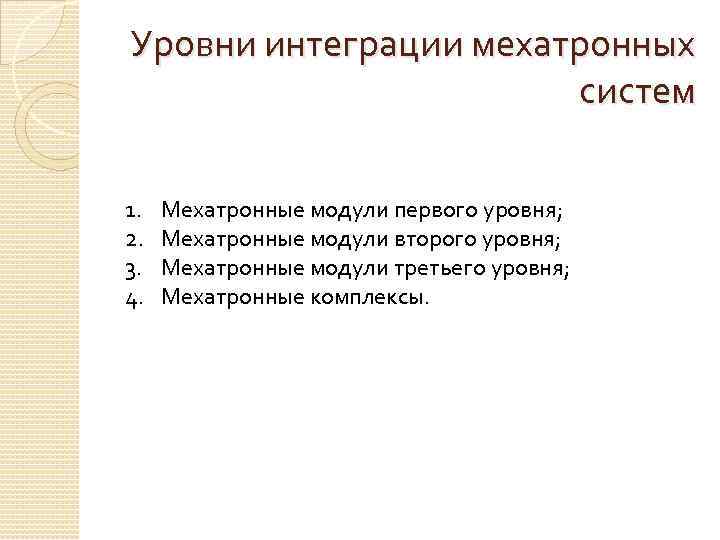 Уровни интеграции мехатронных систем

1. Мехатронные модули первого уровня;
2. Мехатронные модули второго уровня;
3. Мехатронные модули третьего уровня;
4. Мехатронные комплексы.